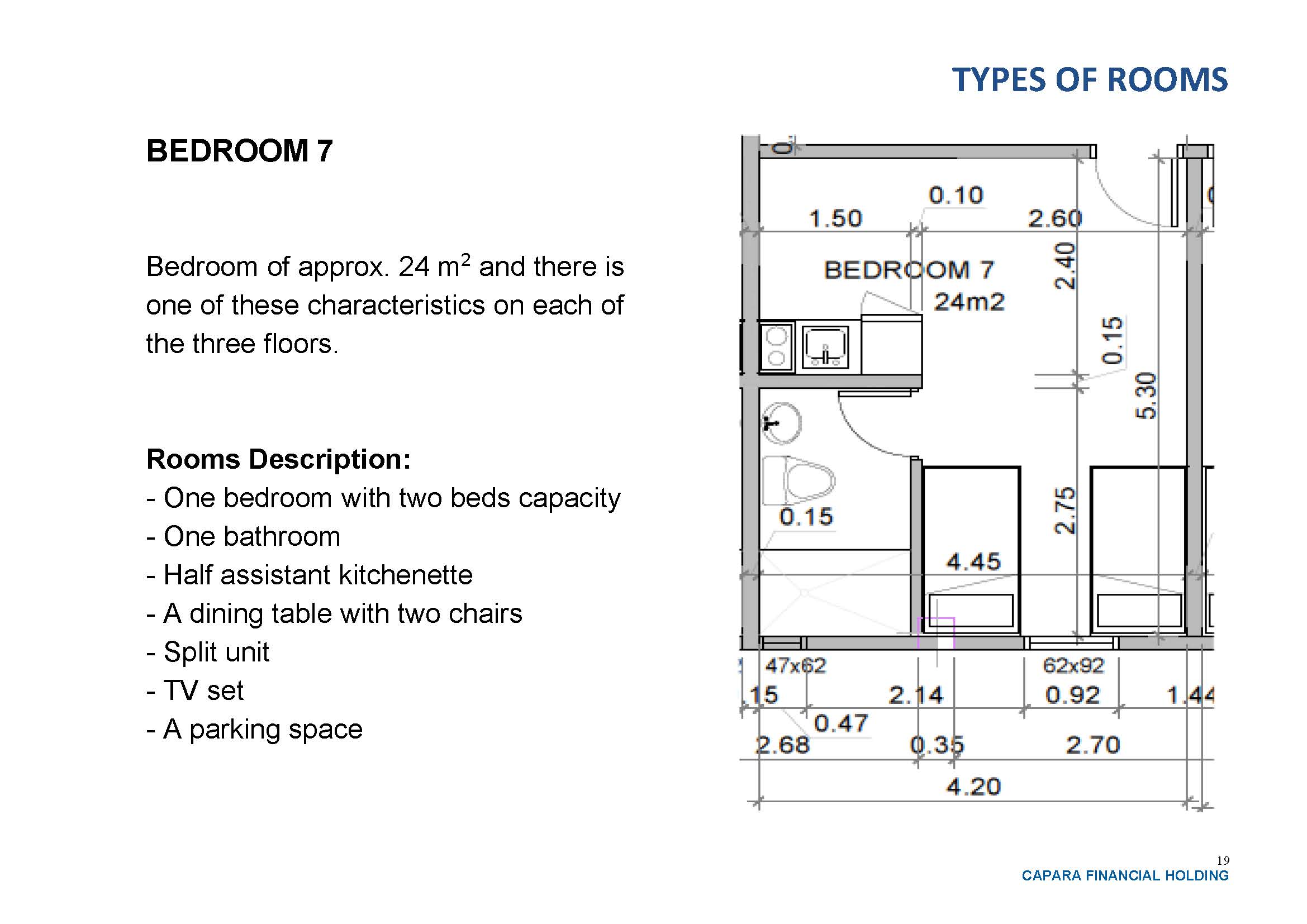 TYPES OF ROOMS

BEDROOM 7

Bedroom of approx. 24 m$^2$ and there is one of these characteristics on each of the three floors.

Rooms Description:
- One bedroom with two beds capacity
- One bathroom
- Half assistant kitchenette
- A dining table with two chairs
- Split unit
- TV set
- A parking space

0.10
1.50
2.60
BEDROOM 7
24m2
2.40
0.15
5.30
0.15
2.75
4.45
47x62
62x92
.15
2.14
0.92
1.44
0.47
2.68
0.35
2.70
4.20

19
CAPARA FINANCIAL HOLDING